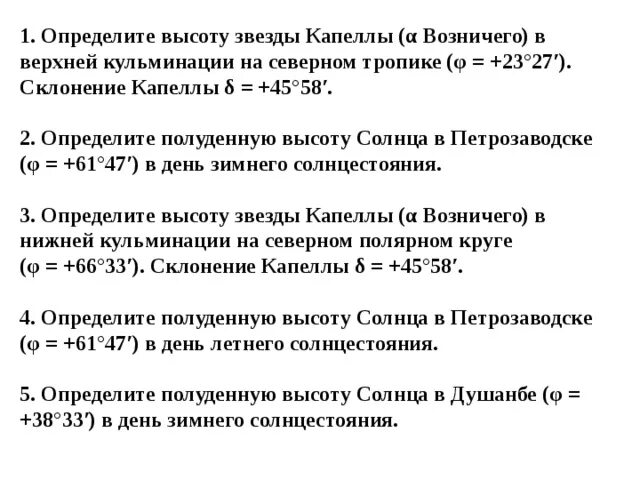 1. Определите высоту звезды Капеллы (α Возничего) в верхней кульминации на северном тропике ($\varphi = +23°27'$). Склонение Капеллы $\delta = +45°58'$.

2. Определите полуденную высоту Солнца в Петрозаводске ($\varphi = +61°47'$) в день зимнего солнцестояния.

3. Определите высоту звезды Капеллы (α Возничего) в нижней кульминации на северном полярном круге ($\varphi = +66°33'$). Склонение Капеллы $\delta = +45°58'$.

4. Определите полуденную высоту Солнца в Петрозаводске ($\varphi = +61°47'$) в день летнего солнцестояния.

5. Определите полуденную высоту Солнца в Душанбе ($\varphi = +38°33'$) в день зимнего солнцестояния.